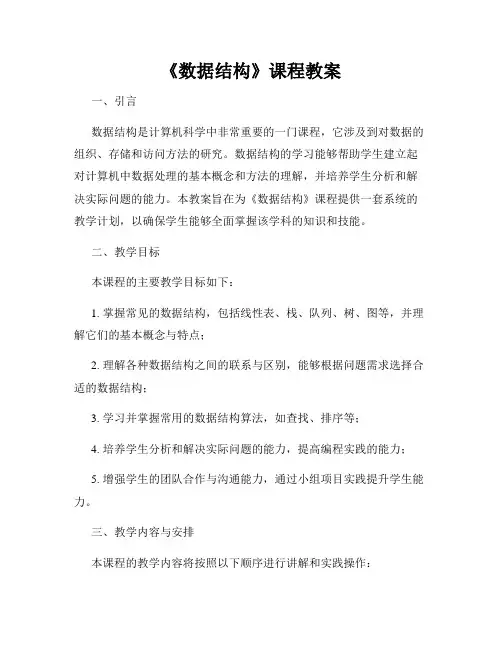 《数据结构》课程教案

一、引言

数据结构是计算机科学中非常重要的一门课程，它涉及到对数据的组织、存储和访问方法的研究。数据结构的学习能够帮助学生建立起对计算机中数据处理的基本概念和方法的理解，并培养学生分析和解决实际问题的能力。本教案旨在为《数据结构》课程提供一套系统的教学计划，以确保学生能够全面掌握该学科的知识和技能。

二、教学目标

本课程的主要教学目标如下：

1. 掌握常见的数据结构，包括线性表、栈、队列、树、图等，并理解它们的基本概念与特点；

2. 理解各种数据结构之间的联系与区别，能够根据问题需求选择合适的数据结构；

3. 学习并掌握常用的数据结构算法，如查找、排序等；

4. 培养学生分析和解决实际问题的能力，提高编程实践的能力；

5. 增强学生的团队合作与沟通能力，通过小组项目实践提升学生能力。

三、教学内容与安排

本课程的教学内容将按照以下顺序进行讲解和实践操作：